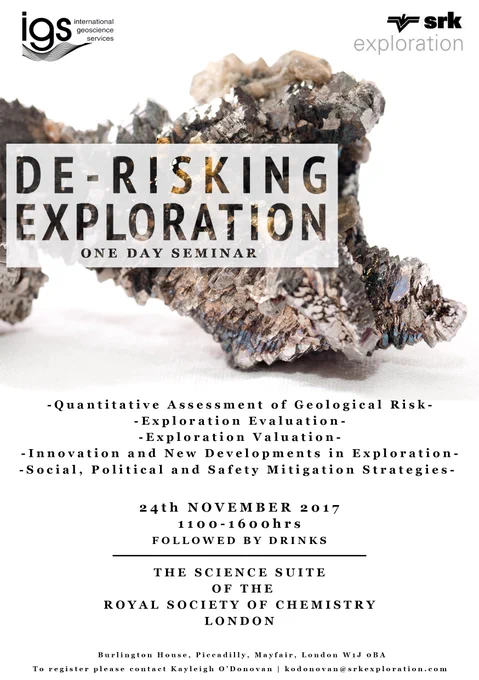 igs international geoscience services

srk exploration

DE-RISKING EXPLORATION
ONE DAY SEMINAR

-Quantitative Assessment of Geological Risk-
-Exploration Evaluation-
-Exploration Valuation-
-Innovation and New Developments in Exploration-
-Social, Political and Safety Mitigation Strategies-

24th NOVEMBER 2017
1100-1600hrs
FOLLOWED BY DRINKS

THE SCIENCE SUITE
OF THE
ROYAL SOCIETY OF CHEMISTRY
LONDON

Burlington House, Piccadilly, Mayfair, London W1J 0BA
To register please contact Kayleigh O'Donovan | kodonovan@srkexploration.com